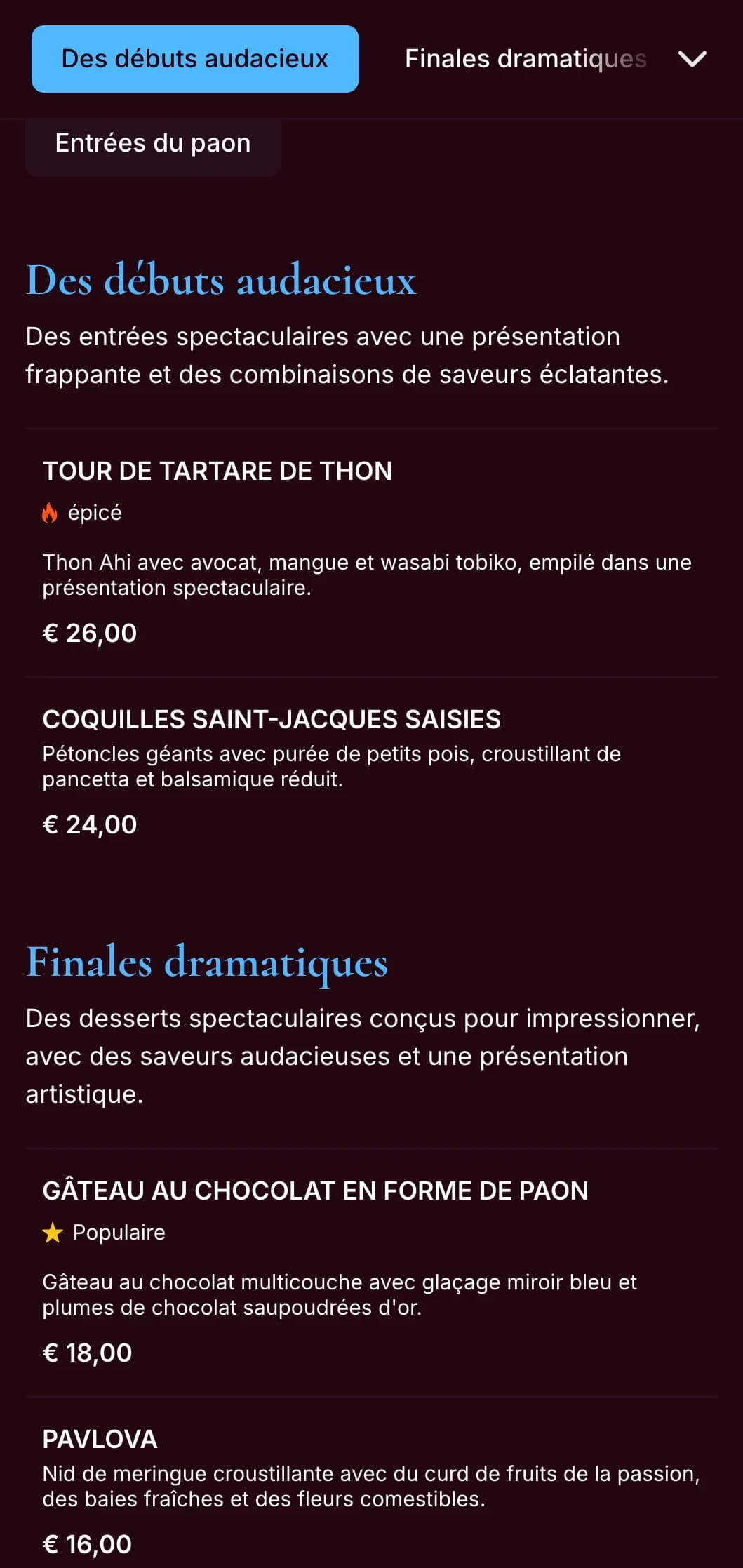 Des débuts audacieux

Finales dramatiques

Entrées du paon

Des débuts audacieux

Des entrées spectaculaires avec une présentation frappante et des combinaisons de saveurs éclatantes.

TOUR DE TARTARE DE THON

épicé

Thon Ahi avec avocat, mangue et wasabi tobiko, empilé dans une présentation spectaculaire.

€ 26,00

COQUILLES SAINT-JACQUES SAISIES

Pétoncles géants avec purée de petits pois, croustillant de pancetta et balsamique réduit.

€ 24,00

Finales dramatiques

Des desserts spectaculaires conçus pour impressionner, avec des saveurs audacieuses et une présentation artistique.

GÂTEAU AU CHOCOLAT EN FORME DE PAON

Populaire

Gâteau au chocolat multicouche avec glaçage miroir bleu et plumes de chocolat saupoudrées d'or.

€ 18,00

PAVLOVA

Nid de meringue croustillante avec du curd de fruits de la passion, des baies fraîches et des fleurs comestibles.

€ 16,00